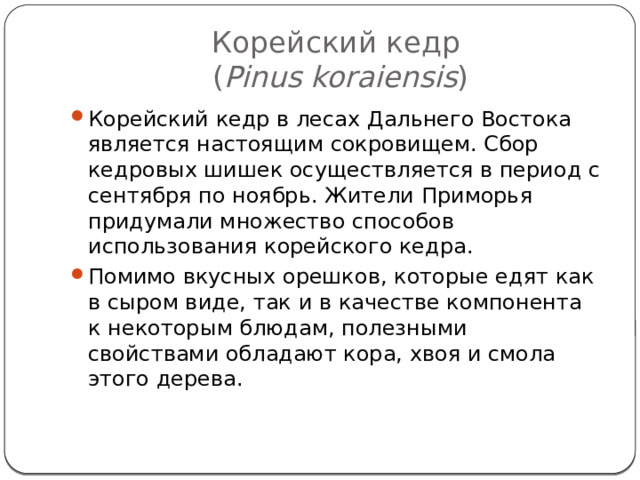 Корейский кедр
(Pinus koraiensis)

Корейский кедр в лесах Дальнего Востока является настоящим сокровищем. Сбор кедровых шишек осуществляется в период с сентября по ноябрь. Жители Приморья придумали множество способов использования корейского кедра.

Помимо вкусных орешков, которые едят как в сыром виде, так и в качестве компонента к некоторым блюдам, полезными свойствами обладают кора, хвоя и смола этого дерева.